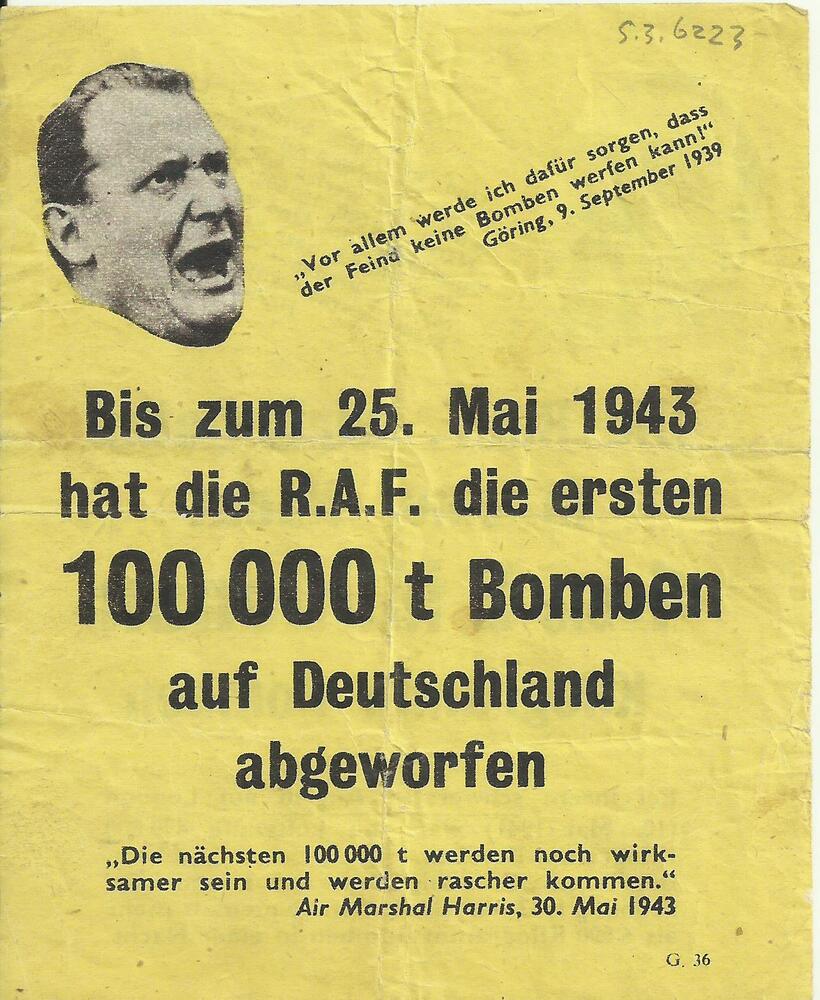 S.3.6223

„Vor allem werde ich dafür sorgen, dass der Feind keine Bomben werfen kann!"
Göring, 9. September 1939

Bis zum 25. Mai 1943 hat die R.A.F. die ersten 100 000 t Bomben auf Deutschland abgeworfen

„Die nächsten 100 000 t werden noch wirksamer sein und werden rascher kommen."
Air Marshal Harris, 30. Mai 1943

G. 36